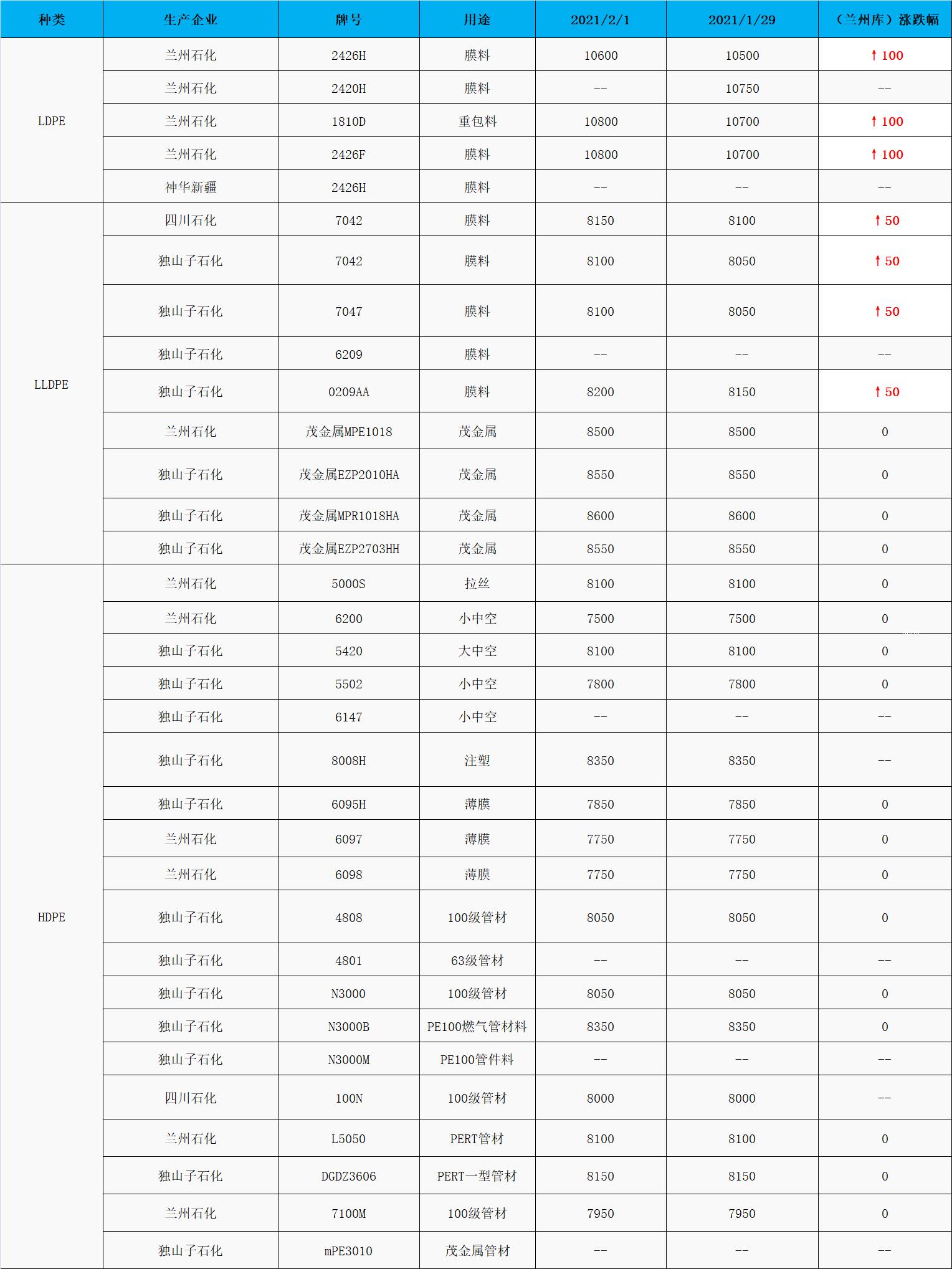 | 种类 | 生产企业 | 牌号 | 用途 | 2021/2/1 | 2021/1/29 | （兰州库）涨跌幅 |
|---|---|---|---|---|---|---|
| LDPE | 兰州石化 | 2426H | 膜料 | 10600 | 10500 | ↑100 |
|  | 兰州石化 | 2420H | 膜料 | -- | 10750 | -- |
|  | 兰州石化 | 1810D | 重包料 | 10800 | 10700 | ↑100 |
|  | 兰州石化 | 2426F | 膜料 | 10800 | 10700 | ↑100 |
|  | 神华新疆 | 2426H | 膜料 | -- | -- | -- |
| LLDPE | 四川石化 | 7042 | 膜料 | 8150 | 8100 | ↑50 |
|  | 独山子石化 | 7042 | 膜料 | 8100 | 8050 | ↑50 |
|  | 独山子石化 | 7047 | 膜料 | 8100 | 8050 | ↑50 |
|  | 独山子石化 | 6209 | 膜料 | -- | -- | -- |
|  | 独山子石化 | 0209AA | 膜料 | 8200 | 8150 | ↑50 |
|  | 兰州石化 | 茂金属MPE1018 | 茂金属 | 8500 | 8500 | 0 |
|  | 独山子石化 | 茂金属EZP2010HA | 茂金属 | 8550 | 8550 | 0 |
|  | 独山子石化 | 茂金属MPR1018HA | 茂金属 | 8600 | 8600 | 0 |
|  | 独山子石化 | 茂金属EZP2703HH | 茂金属 | 8550 | 8550 | 0 |
| HDPE | 兰州石化 | 5000S | 拉丝 | 8100 | 8100 | 0 |
|  | 兰州石化 | 6200 | 小中空 | 7500 | 7500 | 0 |
|  | 独山子石化 | 5420 | 大中空 | 8100 | 8100 | 0 |
|  | 独山子石化 | 5502 | 小中空 | 7800 | 7800 | 0 |
|  | 独山子石化 | 6147 | 小中空 | -- | -- | -- |
|  | 独山子石化 | 8008H | 注塑 | 8350 | 8350 | -- |
|  | 独山子石化 | 6095H | 薄膜 | 7850 | 7850 | 0 |
|  | 兰州石化 | 6097 | 薄膜 | 7750 | 7750 | 0 |
|  | 兰州石化 | 6098 | 薄膜 | 7750 | 7750 | 0 |
|  | 独山子石化 | 4808 | 100级管材 | 8050 | 8050 | 0 |
|  | 独山子石化 | 4801 | 63级管材 | -- | -- | -- |
|  | 独山子石化 | N3000 | 100级管材 | 8050 | 8050 | 0 |
|  | 独山子石化 | N3000B | PE100燃气管材料 | 8350 | 8350 | 0 |
|  | 独山子石化 | N3000M | PE100管件料 | -- | -- | -- |
|  | 四川石化 | 100N | 100级管材 | 8000 | 8000 | -- |
|  | 兰州石化 | L5050 | PERT管材 | 8100 | 8100 | 0 |
|  | 独山子石化 | DGDZ3606 | PERT一型管材 | 8150 | 8150 | 0 |
|  | 兰州石化 | 7100M | 100级管材 | 7950 | 7950 | 0 |
|  | 独山子石化 | mPE3010 | 茂金属管材 | -- | -- | -- |